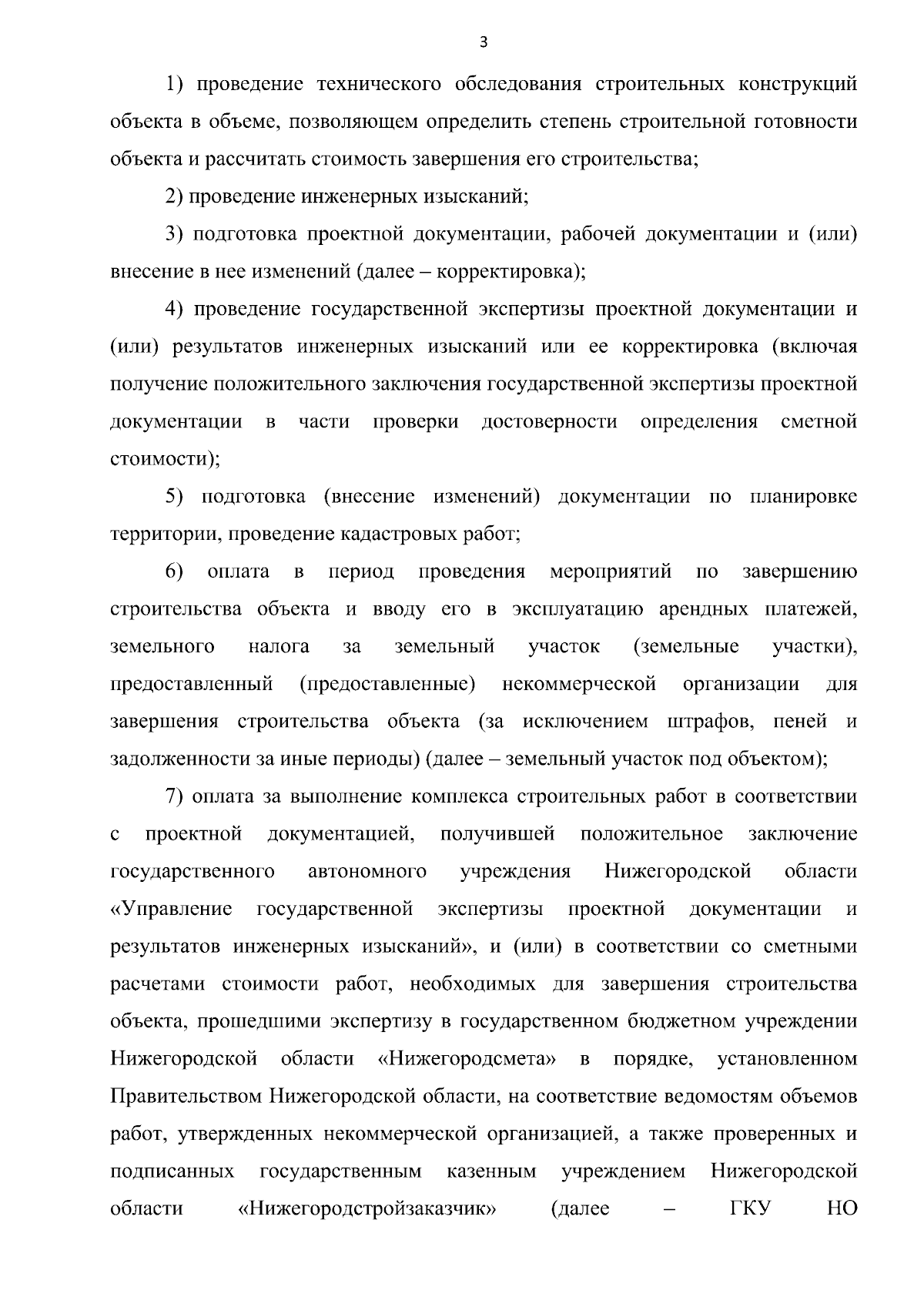 3

1) проведение технического обследования строительных конструкций объекта в объеме, позволяющем определить степень строительной готовности объекта и рассчитать стоимость завершения его строительства;

2) проведение инженерных изысканий;

3) подготовка проектной документации, рабочей документации и (или) внесение в нее изменений (далее – корректировка);

4) проведение государственной экспертизы проектной документации и (или) результатов инженерных изысканий или ее корректировка (включая получение положительного заключения государственной экспертизы проектной документации в части проверки достоверности определения сметной стоимости);

5) подготовка (внесение изменений) документации по планировке территории, проведение кадастровых работ;

6) оплата в период проведения мероприятий по завершению строительства объекта и вводу его в эксплуатацию арендных платежей, земельного налога за земельный участок (земельные участки), предоставленный (предоставленные) некоммерческой организации для завершения строительства объекта (за исключением штрафов, пеней и задолженности за иные периоды) (далее – земельный участок под объектом);

7) оплата за выполнение комплекса строительных работ в соответствии с проектной документацией, получившей положительное заключение государственного автономного учреждения Нижегородской области «Управление государственной экспертизы проектной документации и результатов инженерных изысканий», и (или) в соответствии со сметными расчетами стоимости работ, необходимых для завершения строительства объекта, прошедшими экспертизу в государственном бюджетном учреждении Нижегородской области «Нижегородсмета» в порядке, установленном Правительством Нижегородской области, на соответствие ведомостям объемов работ, утвержденных некоммерческой организацией, а также проверенных и подписанных государственным казенным учреждением Нижегородской области «Нижегородстройзаказчик» (далее – ГКУ НО